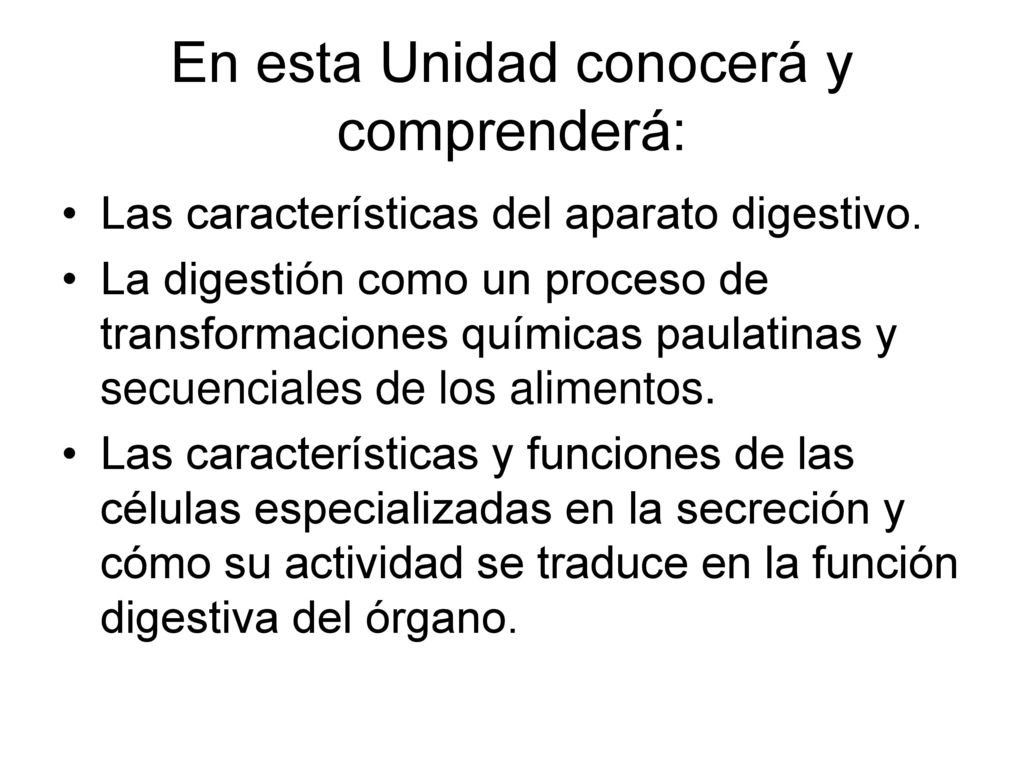 En esta Unidad conocerá y comprenderá:

• Las características del aparato digestivo.
• La digestión como un proceso de transformaciones químicas paulatinas y secuenciales de los alimentos.
• Las características y funciones de las células especializadas en la secreción y cómo su actividad se traduce en la función digestiva del órgano.